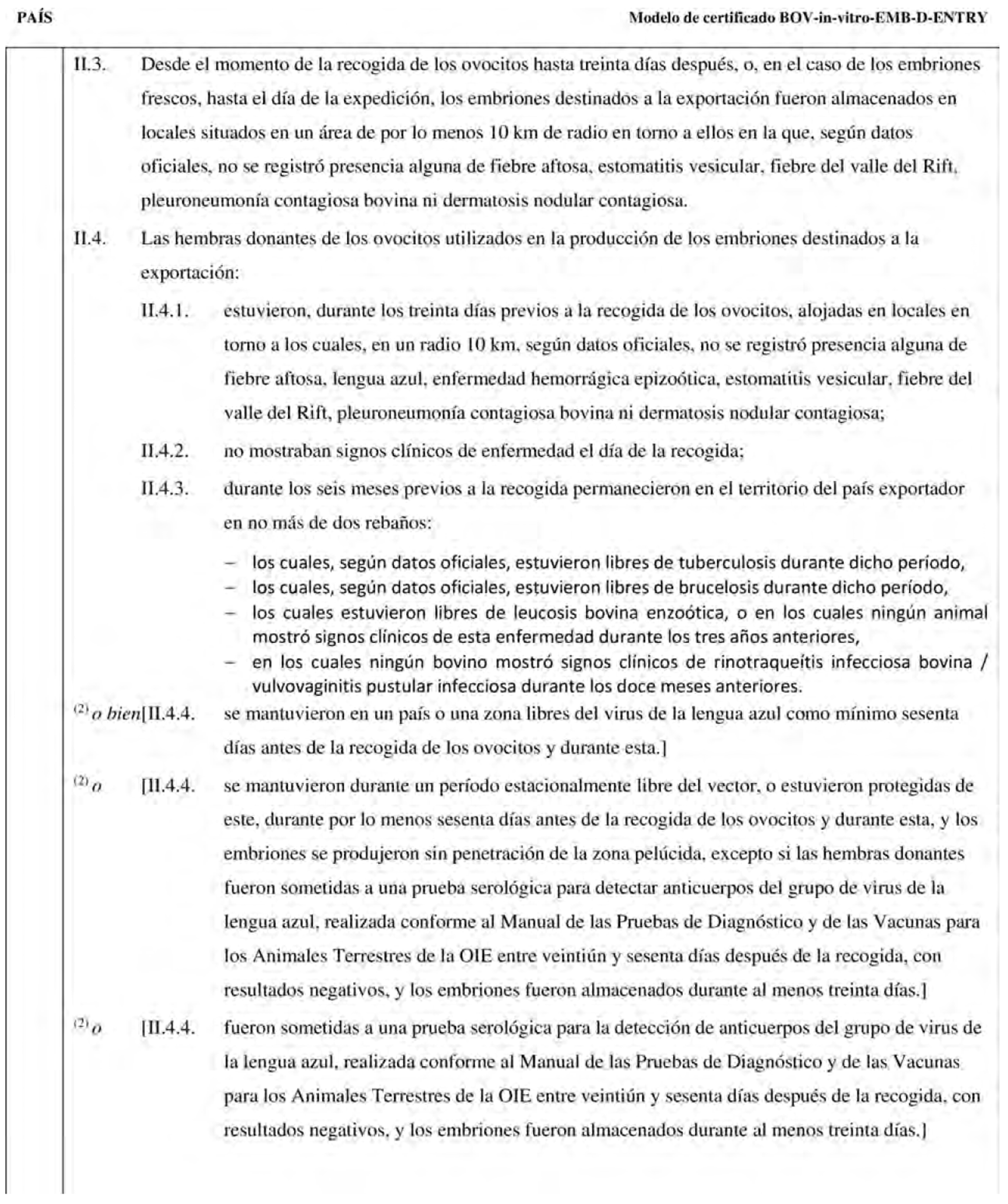 PAÍS

Modelo de certificado BOV-in-vitro-EMB-D-ENTRY

II.3. Desde el momento de la recogida de los ovocitos hasta treinta días después, o, en el caso de los embriones frescos, hasta el día de la expedición, los embriones destinados a la exportación fueron almacenados en locales situados en un área de por lo menos 10 km de radio en torno a ellos en la que, según datos oficiales, no se registró presencia alguna de fiebre aftosa, estomatitis vesicular, fiebre del valle del Rift, pleuroneumonía contagiosa bovina ni dermatosis nodular contagiosa.

II.4. Las hembras donantes de los ovocitos utilizados en la producción de los embriones destinados a la exportación:

II.4.1. estuvieron, durante los treinta días previos a la recogida de los ovocitos, alojadas en locales en torno a los cuales, en un radio 10 km, según datos oficiales, no se registró presencia alguna de fiebre aftosa, lengua azul, enfermedad hemorrágica epizoótica, estomatitis vesicular, fiebre del valle del Rift, pleuroneumonía contagiosa bovina ni dermatosis nodular contagiosa;

II.4.2. no mostraban signos clínicos de enfermedad el día de la recogida;

II.4.3. durante los seis meses previos a la recogida permanecieron en el territorio del país exportador en no más de dos rebaños:

– los cuales, según datos oficiales, estuvieron libres de tuberculosis durante dicho período,
– los cuales, según datos oficiales, estuvieron libres de brucelosis durante dicho período,
– los cuales estuvieron libres de leucosis bovina enzoótica, o en los cuales ningún animal mostró signos clínicos de esta enfermedad durante los tres años anteriores,
– en los cuales ningún bovino mostró signos clínicos de rinotraqueítis infecciosa bovina / vulvovaginitis pustular infecciosa durante los doce meses anteriores.

$^{(2)}$ o bien[II.4.4. se mantuvieron en un país o una zona libres del virus de la lengua azul como mínimo sesenta días antes de la recogida de los ovocitos y durante esta.]

$^{(2)}$ o [II.4.4. se mantuvieron durante un período estacionalmente libre del vector, o estuvieron protegidas de este, durante por lo menos sesenta días antes de la recogida de los ovocitos y durante esta, y los embriones se produjeron sin penetración de la zona pelúcida, excepto si las hembras donantes fueron sometidas a una prueba serológica para detectar anticuerpos del grupo de virus de la lengua azul, realizada conforme al Manual de las Pruebas de Diagnóstico y de las Vacunas para los Animales Terrestres de la OIE entre veintiún y sesenta días después de la recogida, con resultados negativos, y los embriones fueron almacenados durante al menos treinta días.]

$^{(2)}$ o [II.4.4. fueron sometidas a una prueba serológica para la detección de anticuerpos del grupo de virus de la lengua azul, realizada conforme al Manual de las Pruebas de Diagnóstico y de las Vacunas para los Animales Terrestres de la OIE entre veintiún y sesenta días después de la recogida, con resultados negativos, y los embriones fueron almacenados durante al menos treinta días.]